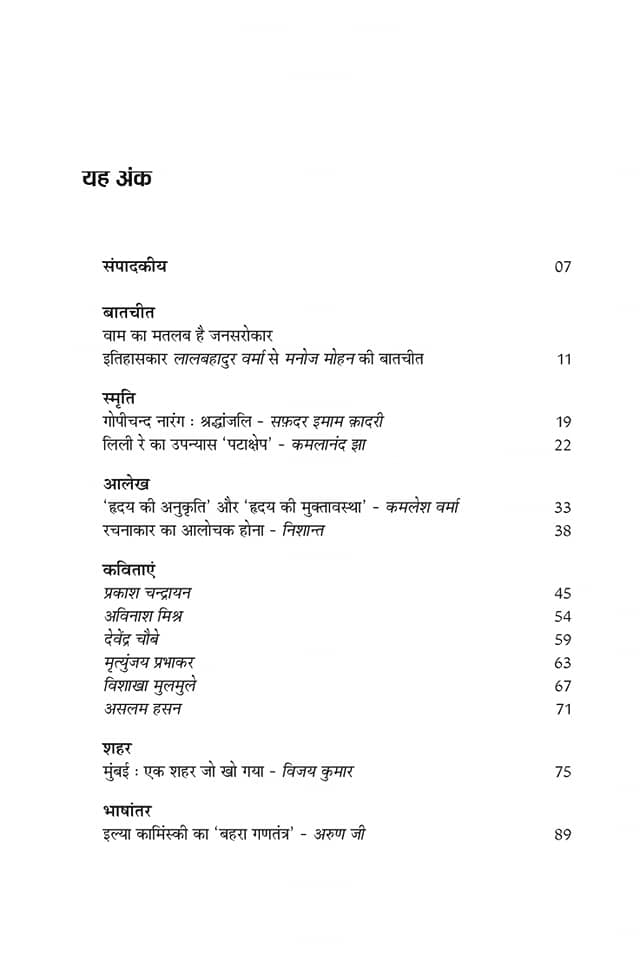 यह अंक

संपादकीय 07

बातचीत
वाम का मतलब है जनसरोकार
इतिहासकार लालबहादुर वर्मा से मनोज मोहन की बातचीत 11

स्मृति
गोपीचन्द नारंग : श्रद्धांजलि - सफ़दर इमाम क़ादरी 19
लिली रे का उपन्यास 'पटाक्षेप' - कमलानंद झा 22

आलेख
'हृदय की अनुकृति' और 'हृदय की मुक्तावस्था' - कमलेश वर्मा 33
रचनाकार का आलोचक होना - निशान्त 38

कविताएं
प्रकाश चन्द्रायन 45
अविनाश मिश्र 54
देवेंद्र चौबे 59
मृत्युंजय प्रभाकर 63
विशाखा मुलमुले 67
असलम हसन 71

शहर
मुंबई : एक शहर जो खो गया - विजय कुमार 75

भाषांतर
इल्या कामिंस्की का 'बहरा गणतंत्र' - अरुण जी 89